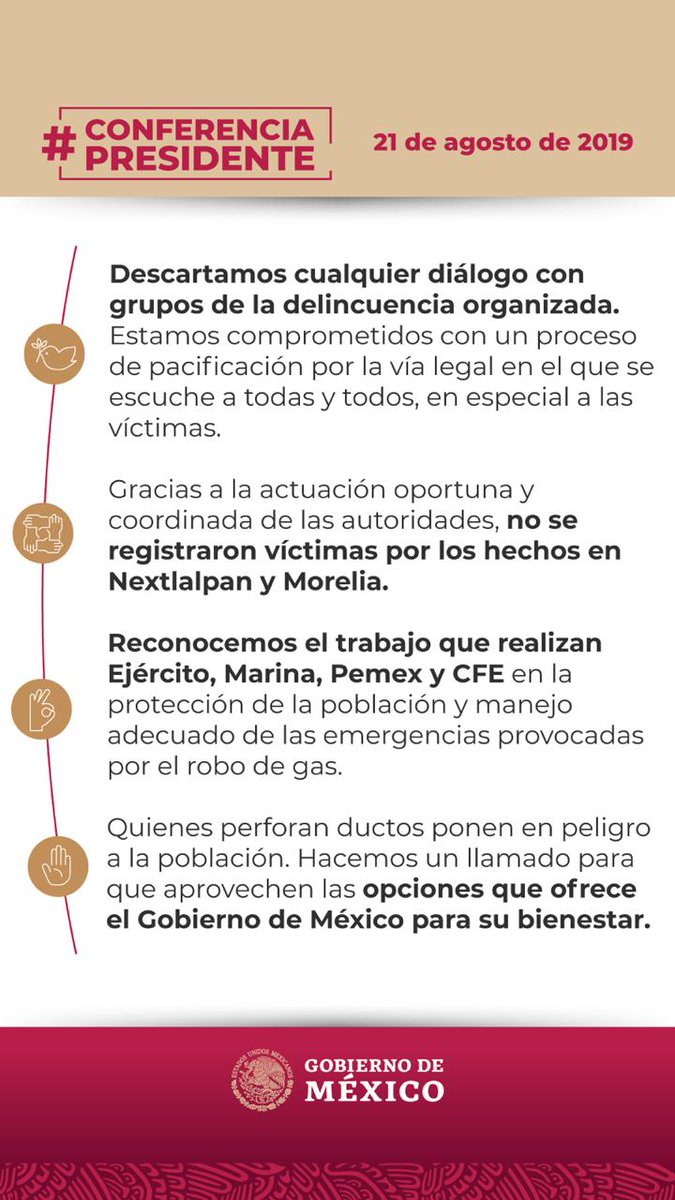 #CONFERENCIA PRESIDENTE

21 de agosto de 2019

Descartamos cualquier diálogo con grupos de la delincuencia organizada. Estamos comprometidos con un proceso de pacificación por la vía legal en el que se escuche a todas y todos, en especial a las víctimas.

Gracias a la actuación oportuna y coordinada de las autoridades, no se registraron víctimas por los hechos en Nextlalpan y Morelia.

Reconocemos el trabajo que realizan Ejército, Marina, Pemex y CFE en la protección de la población y manejo adecuado de las emergencias provocadas por el robo de gas.

Quienes perforan ductos ponen en peligro a la población. Hacemos un llamado para que aprovechen las opciones que ofrece el Gobierno de México para su bienestar.

ESTADOS UNIDOS MEXICANOS

GOBIERNO DE MÉXICO